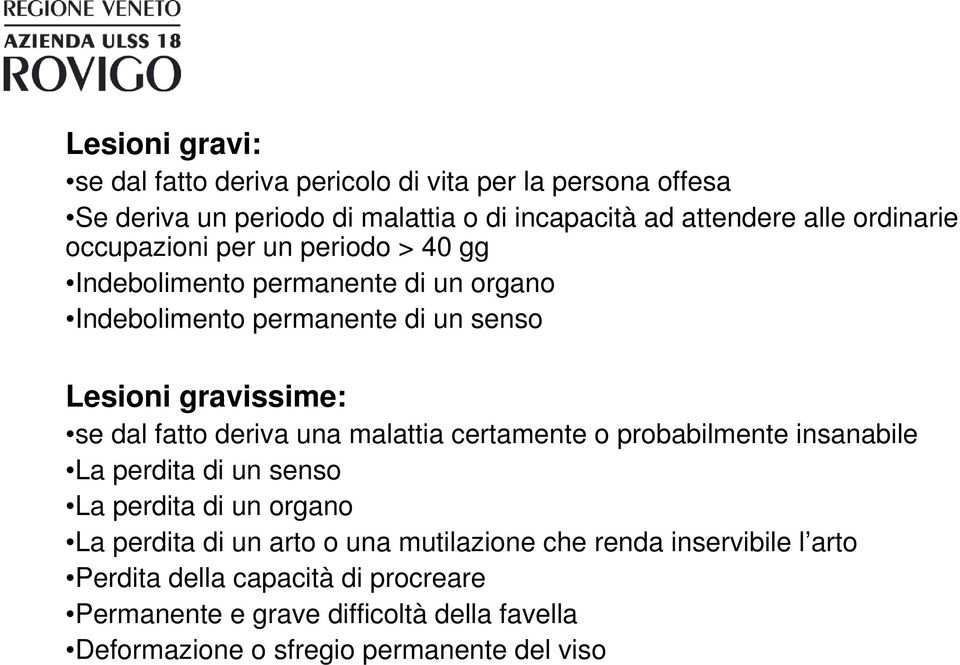 REGIONE VENETO
AZIENDA ULSS 18
ROVIGO

Lesioni gravi:
•se dal fatto deriva pericolo di vita per la persona offesa
•Se deriva un periodo di malattia o di incapacità ad attendere alle ordinarie occupazioni per un periodo > 40 gg
•Indebolimento permanente di un organo
•Indebolimento permanente di un senso

Lesioni gravissime:
•se dal fatto deriva una malattia certamente o probabilmente insanabile
•La perdita di un senso
•La perdita di un organo
•La perdita di un arto o una mutilazione che renda inservibile l’arto
•Perdita della capacità di procreare
•Permanente e grave difficoltà della favella
•Deformazione o sfregio permanente del viso